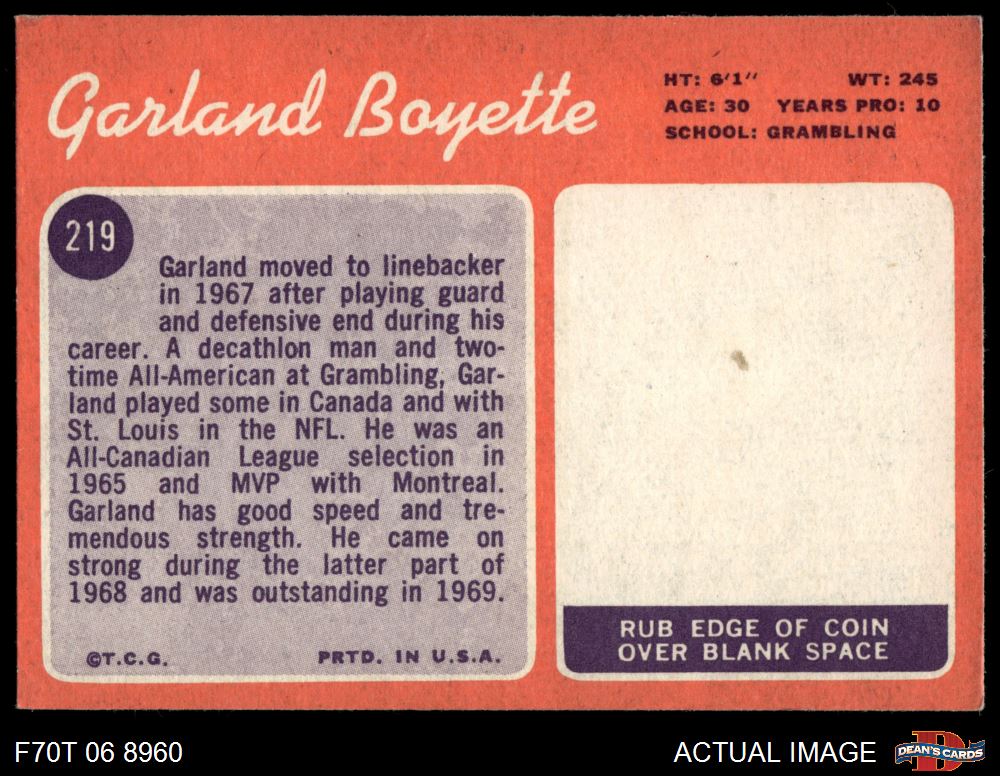 Garland Boyette

HT: 6'1" WT: 245
AGE: 30 YEARS PRO: 10
SCHOOL: GRAMBLING

219

Garland moved to linebacker in 1967 after playing guard and defensive end during his career. A decathlon man and two-time All-American at Grambling, Garland played some in Canada and with St. Louis in the NFL. He was an All-Canadian League selection in 1965 and MVP with Montreal. Garland has good speed and tremendous strength. He came on strong during the latter part of 1968 and was outstanding in 1969.

©T.C.G. PRTD. IN U.S.A.

RUB EDGE OF COIN OVER BLANK SPACE

F70T 06 8960

ACTUAL IMAGE

DEAN'S CARDS